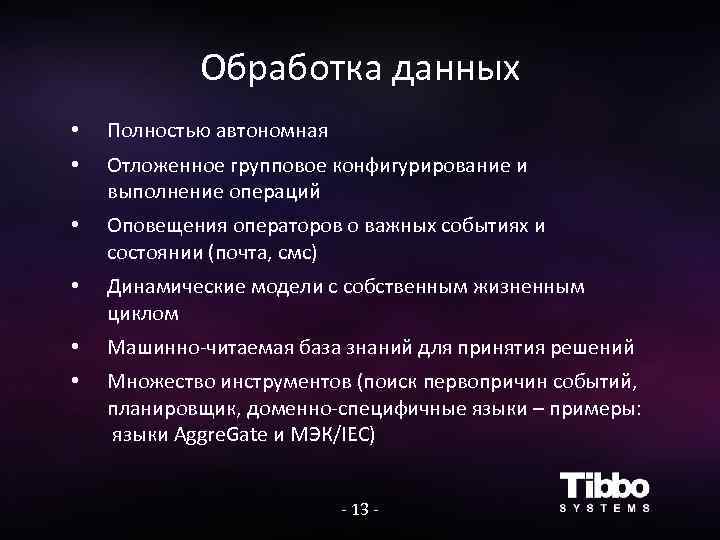 Обработка данных

• Полностью автономная
• Отложенное групповое конфигурирование и выполнение операций
• Оповещения операторов о важных событиях и состоянии (почта, смс)
• Динамические модели с собственным жизненным циклом
• Машинно-читаемая база знаний для принятия решений
• Множество инструментов (поиск первопричин событий, планировщик, доменно-специфичные языки – примеры: языки AggreGate и МЭК/IEC)

- 13 -

Tibbo
SYSTEMS